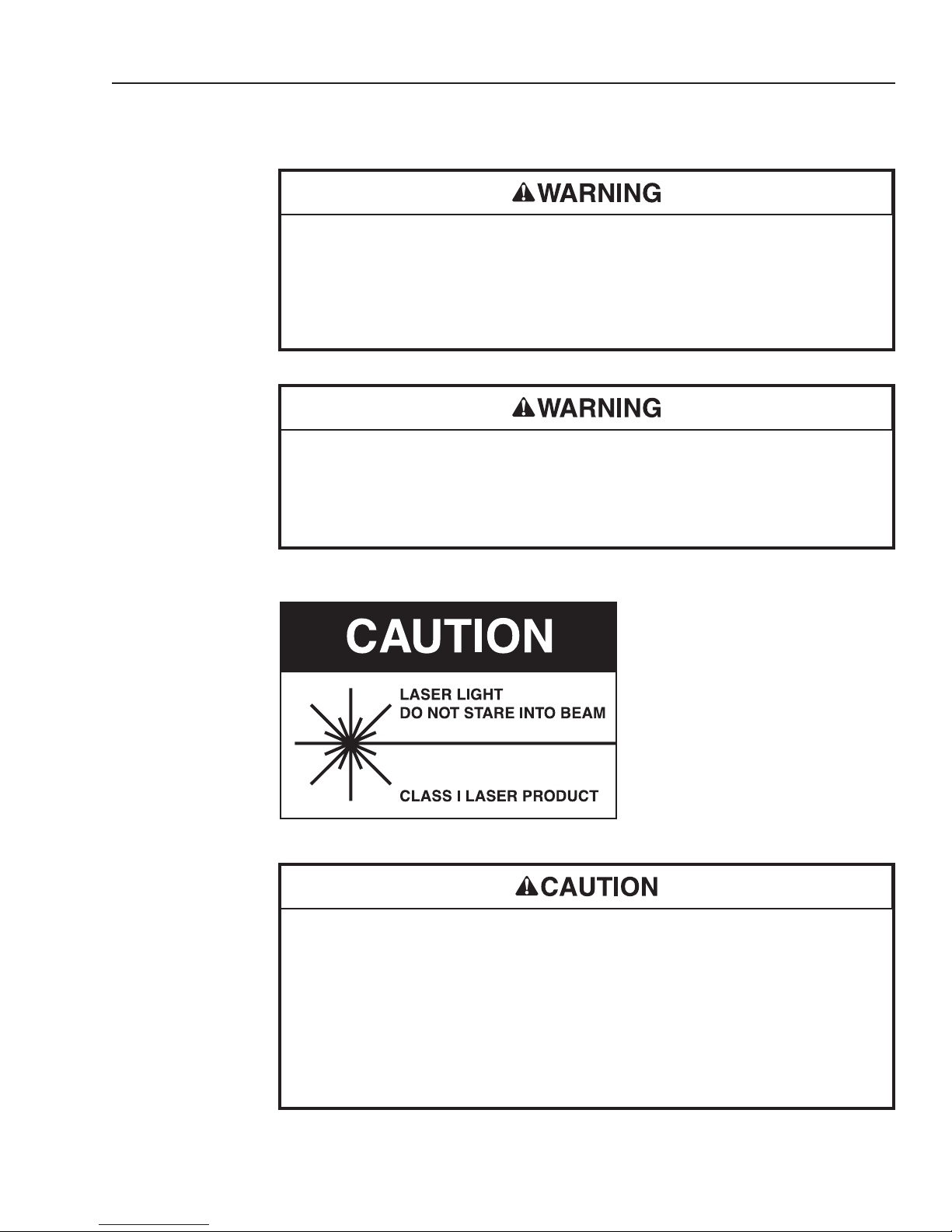 WARNING

WARNING

CAUTION

LASER LIGHT
DO NOT STARE INTO BEAM

CLASS I LASER PRODUCT

CAUTION